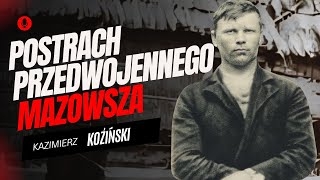 POSTRACH PRZEDWOJENNEGO MAZOWSZA

KAZIMIERZ KOŻIŃSKI